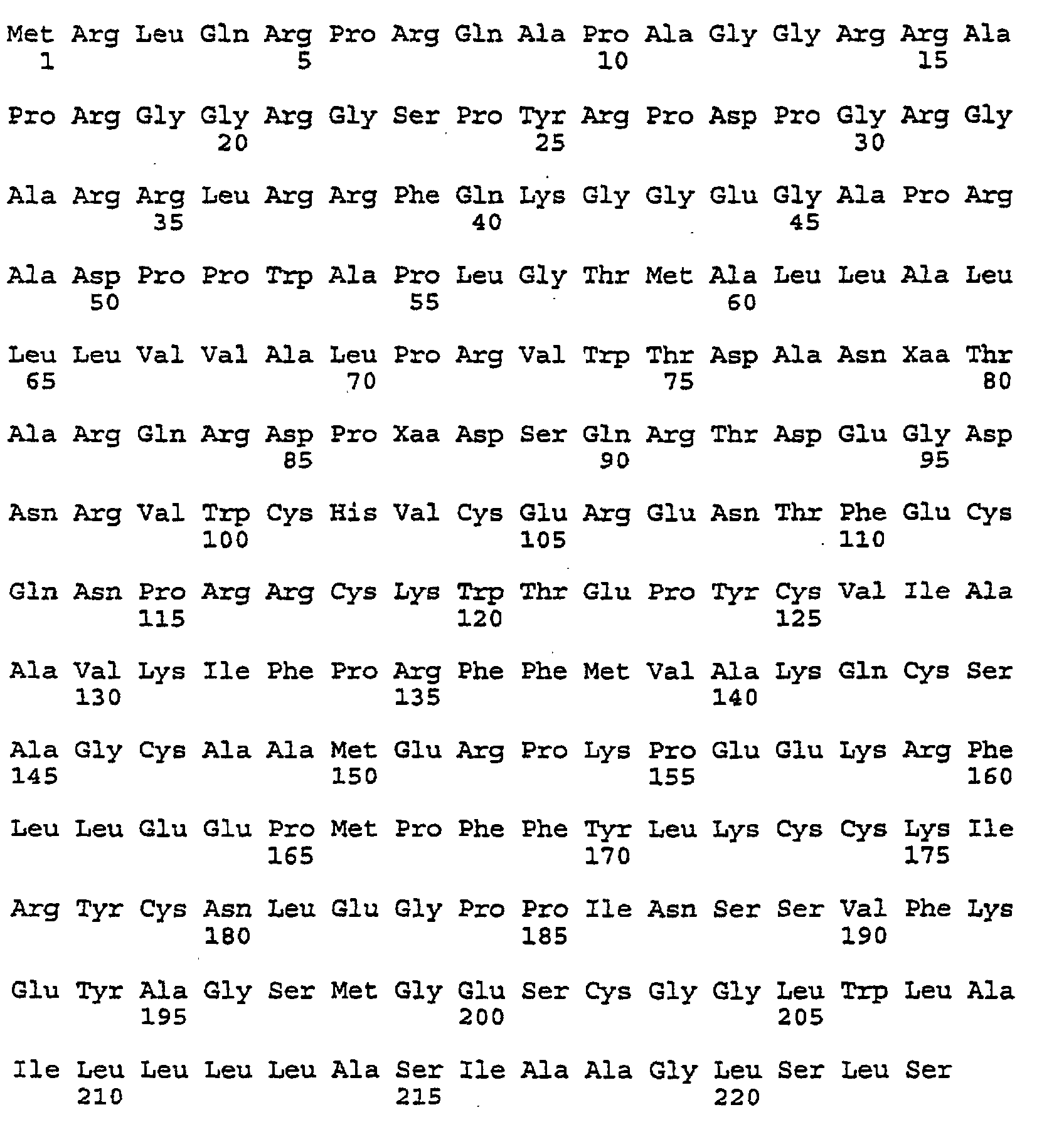 Met Arg Leu Gln Arg Pro Arg Gln Ala Pro Ala Gly Gly Arg Arg Ala
1               5                   10                  15

Pro Arg Gly Gly Arg Gly Ser Pro Tyr Arg Pro Asp Pro Gly Arg Gly
            20                  25                  30

Ala Arg Arg Leu Arg Arg Phe Gln Lys Gly Gly Glu Gly Ala Pro Arg
        35                  40                  45

Ala Asp Pro Pro Trp Ala Pro Leu Gly Thr Met Ala Leu Leu Ala Leu
    50                  55                  60

Leu Leu Val Val Ala Leu Pro Arg Val Trp Thr Asp Ala Asn Xaa Thr
65                  70                  75                  80

Ala Arg Gln Arg Asp Pro Xaa Asp Ser Gln Arg Thr Asp Glu Gly Asp
                85                  90                  95

Asn Arg Val Trp Cys His Val Cys Glu Arg Glu Asn Thr Phe Glu Cys
            100                 105                 110

Gln Asn Pro Arg Arg Cys Lys Trp Thr Glu Pro Tyr Cys Val Ile Ala
        115                 120                 125

Ala Val Lys Ile Phe Pro Arg Phe Phe Met Val Ala Lys Gln Cys Ser
    130                 135                 140

Ala Gly Cys Ala Ala Met Glu Arg Pro Lys Pro Glu Glu Lys Arg Phe
145                 150                 155                 160

Leu Leu Glu Glu Pro Met Pro Phe Phe Tyr Leu Lys Cys Cys Lys Ile
                165                 170                 175

Arg Tyr Cys Asn Leu Glu Gly Pro Pro Ile Asn Ser Ser Val Phe Lys
            180                 185                 190

Glu Tyr Ala Gly Ser Met Gly Glu Ser Cys Gly Gly Leu Trp Leu Ala
        195                 200                 205

Ile Leu Leu Leu Leu Ala Ser Ile Ala Ala Gly Leu Ser Leu Ser
    210                 215                 220